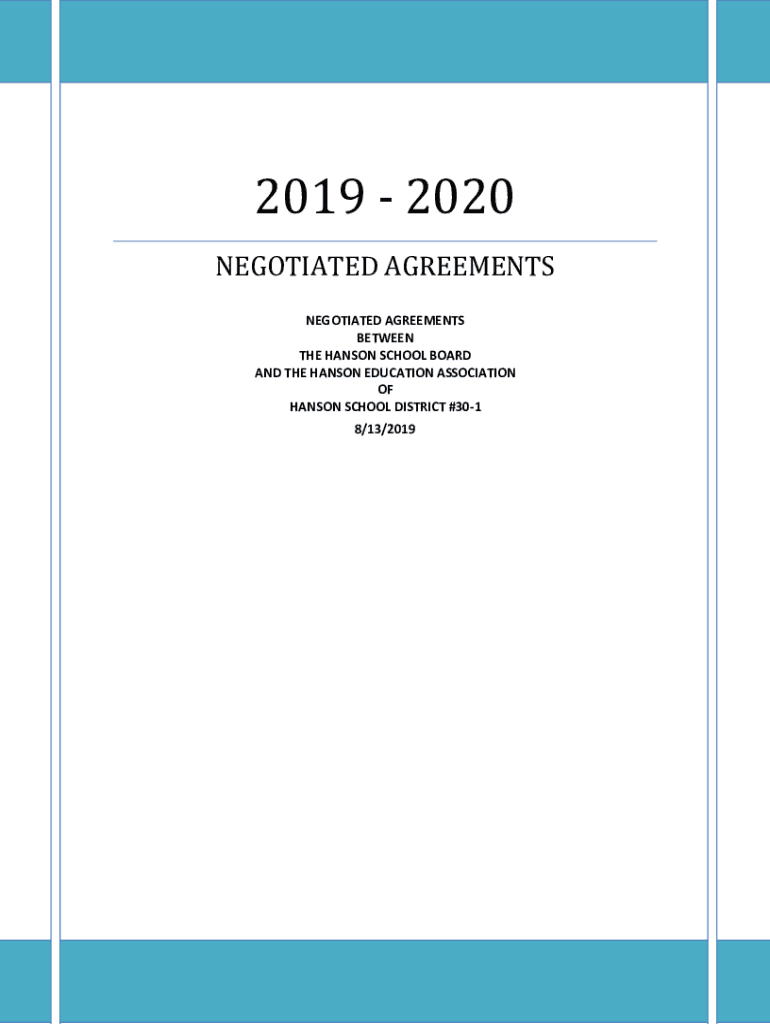 2019 - 2020

NEGOTIATED AGREEMENTS

NEGOTIATED AGREEMENTS
BETWEEN
THE HANSON SCHOOL BOARD
AND THE HANSON EDUCATION ASSOCIATION
OF
HANSON SCHOOL DISTRICT #30-1
8/13/2019